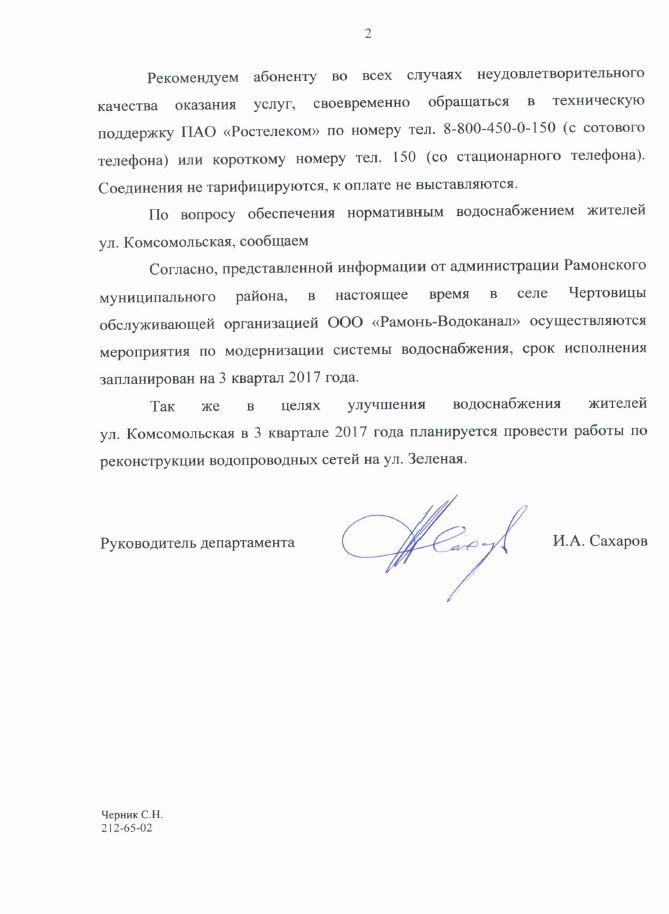 2

Рекомендуем абоненту во всех случаях неудовлетворительного качества оказания услуг, своевременно обращаться в техническую поддержку ПАО «Ростелеком» по номеру тел. 8-800-450-0-150 (с сотового телефона) или короткому номеру тел. 150 (со стационарного телефона). Соединения не тарифицируются, к оплате не выставляются.

По вопросу обеспечения нормативным водоснабжением жителей ул. Комсомольская, сообщаем

Согласно, представленной информации от администрации Рамонского муниципального района, в настоящее время в селе Чертовицы обслуживающей организацией ООО «Рамонь-Водоканал» осуществляются мероприятия по модернизации системы водоснабжения, срок исполнения запланирован на 3 квартал 2017 года.

Так же в целях улучшения водоснабжения жителей ул. Комсомольская в 3 квартале 2017 года планируется провести работы по реконструкции водопроводных сетей на ул. Зеленая.

Руководитель департамента И.А. Сахаров

Черник С.Н.
212-65-02